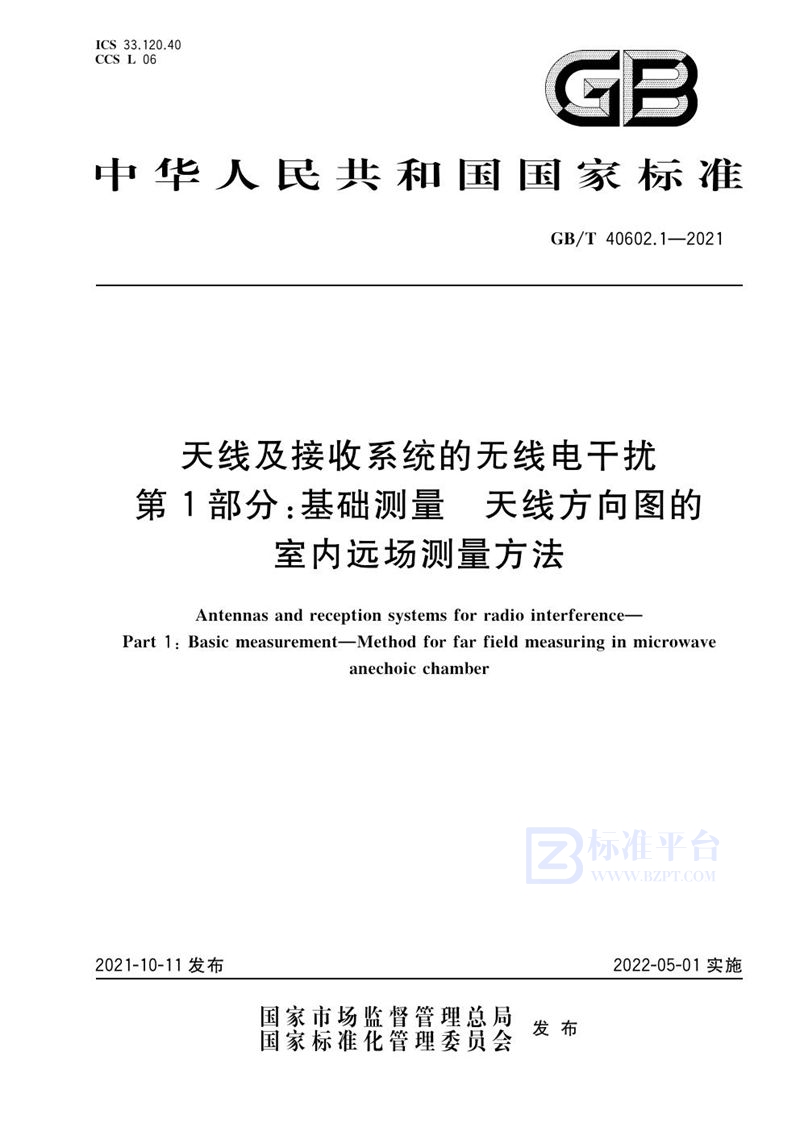 ICS 33.120.40
CCS L 06

GB

中华人民共和国国家标准

GB/T 40602.1—2021

天线及接收系统的无线电干扰
第1部分:基础测量 天线方向图的
室内远场测量方法

Antennas and reception systems for radio interference—
Part 1: Basic measurement—Method for far field measuring in microwave anechoic chamber

标准平台
WWW.BZPT.COM

2021-10-11 发布

2022-05-01 实施

国家市场监督管理总局
国家标准化管理委员会
发布